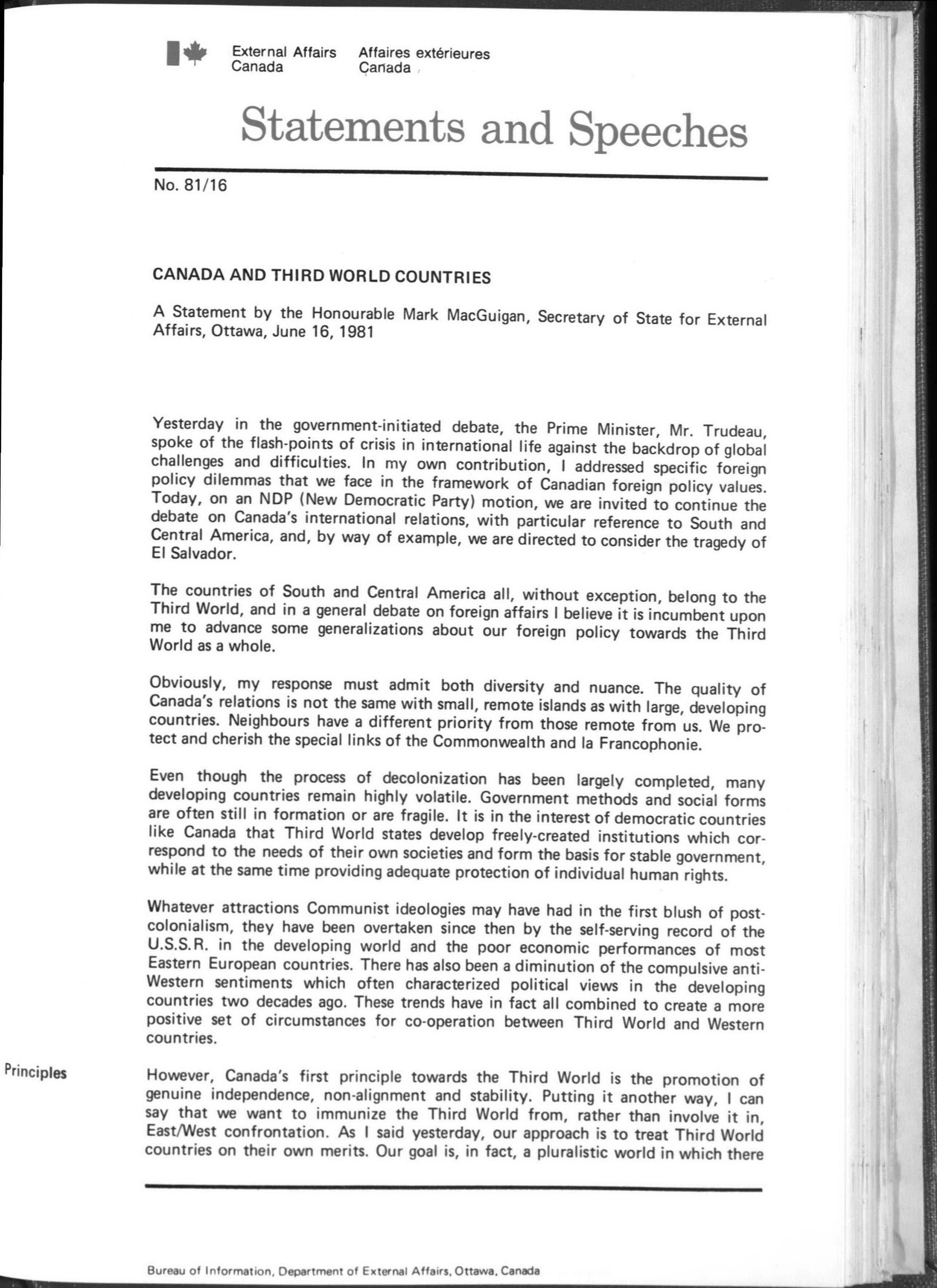 External Affairs Canada    Affaires extérieures Canada

Statements and Speeches

No. 81/16

CANADA AND THIRD WORLD COUNTRIES

A Statement by the Honourable Mark MacGuigan, Secretary of State for External Affairs, Ottawa, June 16, 1981

Yesterday in the government-initiated debate, the Prime Minister, Mr. Trudeau, spoke of the flash-points of crisis in international life against the backdrop of global challenges and difficulties. In my own contribution, I addressed specific foreign policy dilemmas that we face in the framework of Canadian foreign policy values. Today, on an NDP (New Democratic Party) motion, we are invited to continue the debate on Canada's international relations, with particular reference to South and Central America, and, by way of example, we are directed to consider the tragedy of El Salvador.

The countries of South and Central America all, without exception, belong to the Third World, and in a general debate on foreign affairs I believe it is incumbent upon me to advance some generalizations about our foreign policy towards the Third World as a whole.

Obviously, my response must admit both diversity and nuance. The quality of Canada's relations is not the same with small, remote islands as with large, developing countries. Neighbours have a different priority from those remote from us. We protect and cherish the special links of the Commonwealth and la Francophonie.

Even though the process of decolonization has been largely completed, many developing countries remain highly volatile. Government methods and social forms are often still in formation or are fragile. It is in the interest of democratic countries like Canada that Third World states develop freely-created institutions which correspond to the needs of their own societies and form the basis for stable government, while at the same time providing adequate protection of individual human rights.

Whatever attractions Communist ideologies may have had in the first blush of post-colonialism, they have been overtaken since then by the self-serving record of the U.S.S.R. in the developing world and the poor economic performances of most Eastern European countries. There has also been a diminution of the compulsive anti-Western sentiments which often characterized political views in the developing countries two decades ago. These trends have in fact all combined to create a more positive set of circumstances for co-operation between Third World and Western countries.

Principles

However, Canada's first principle towards the Third World is the promotion of genuine independence, non-alignment and stability. Putting it another way, I can say that we want to immunize the Third World from, rather than involve it in, East/West confrontation. As I said yesterday, our approach is to treat Third World countries on their own merits. Our goal is, in fact, a pluralistic world in which there

Bureau of Information, Department of External Affairs, Ottawa, Canada